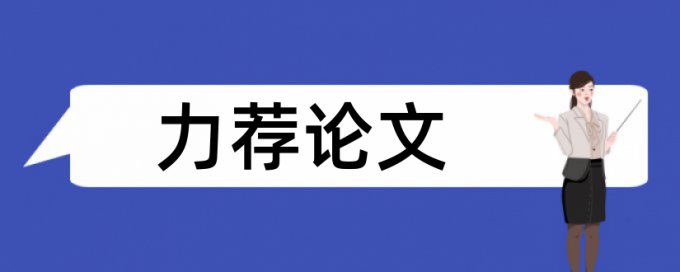 力荐论文